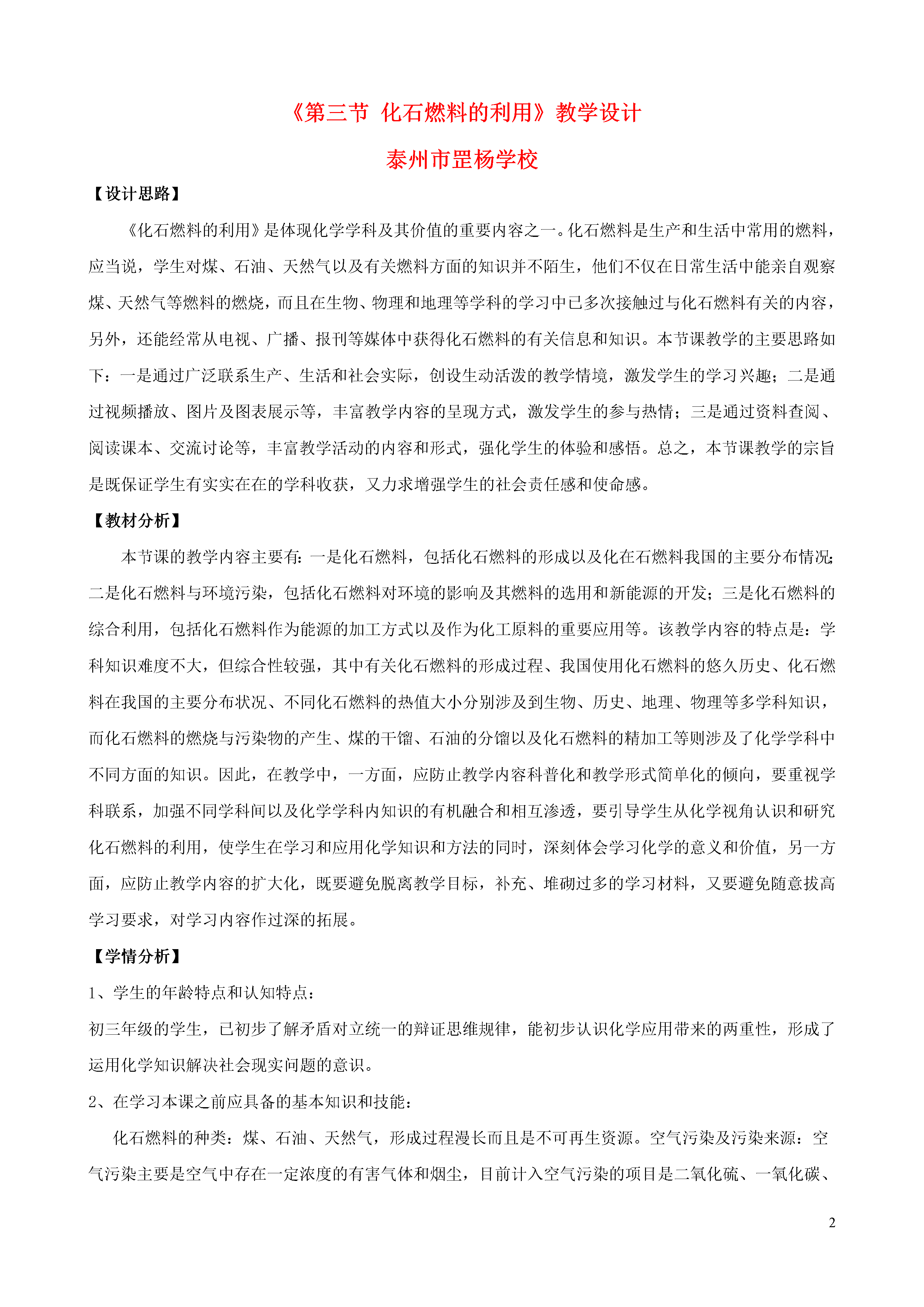 《第三节 化石燃料的利用》教学设计

泰州市罡杨学校

【设计思路】

《化石燃料的利用》是体现化学学科及其价值的重要内容之一。化石燃料是生产和生活中常用的燃料，应当说，学生对煤、石油、天然气以及有关燃料方面的知识并不陌生，他们不仅在日常生活中能亲自观察煤、天然气等燃料的燃烧，而且在生物、物理和地理等学科的学习中已多次接触过与化石燃料有关的内容，另外，还能经常从电视、广播、报刊等媒体中获得化石燃料的有关信息和知识。本节课教学的主要思路如下：一是通过广泛联系生产、生活和社会实际，创设生动活泼的教学情境，激发学生的学习兴趣；二是通过视频播放、图片及图表展示等，丰富教学内容的呈现方式，激发学生的参与热情；三是通过资料查阅、阅读课本、交流讨论等，丰富教学活动的内容和形式，强化学生的体验和感悟。总之，本节课教学的宗旨是既保证学生有实实在在的学科收获，又力求增强学生的社会责任感和使命感。

【教材分析】

本节课的教学内容主要有：一是化石燃料，包括化石燃料的形成以及化在石燃料我国的主要分布情况；二是化石燃料与环境污染，包括化石燃料对环境的影响及其燃料的选用和新能源的开发；三是化石燃料的综合利用，包括化石燃料作为能源的加工方式以及作为化工原料的重要应用等。该教学内容的特点是：学科知识难度不大，但综合性较强，其中有关化石燃料的形成过程、我国使用化石燃料的悠久历史、化石燃料在我国的主要分布状况、不同化石燃料的热值大小分别涉及到生物、历史、地理、物理等多学科知识，而化石燃料的燃烧与污染物的产生、煤的干馏、石油的分馏以及化石燃料的精加工等则涉及了化学学科中不同方面的知识。因此，在教学中，一方面，应防止教学内容科普化和教学形式简单化的倾向，要重视学科联系，加强不同学科间以及化学学科内知识的有机融合和相互渗透，要引导学生从化学视角认识和研究化石燃料的利用，使学生在学习和应用化学知识和方法的同时，深刻体会学习化学的意义和价值，另一方面，应防止教学内容的扩大化，既要避免脱离教学目标，补充、堆砌过多的学习材料，又要避免随意拔高学习要求，对学习内容作过深的拓展。

【学情分析】

1、学生的年龄特点和认知特点：

初三年级的学生，已初步了解矛盾对立统一的辩证思维规律，能初步认识化学应用带来的两重性，形成了运用化学知识解决社会现实问题的意识。

2、在学习本课之前应具备的基本知识和技能：

化石燃料的种类：煤、石油、天然气，形成过程漫长而且是不可再生资源。空气污染及污染来源：空气污染主要是空气中存在一定浓度的有害气体和烟尘，目前计入空气污染的项目是二氧化硫、一氧化碳、

2